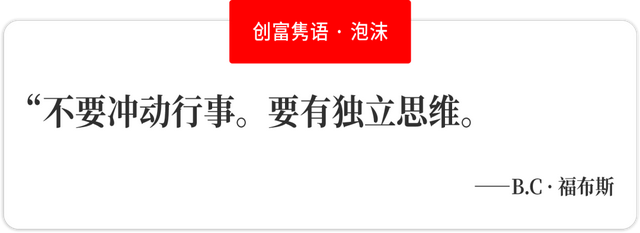 创富隽语 · 泡沫

“不要冲动行事。要有独立思维。

——B.C · 福布斯